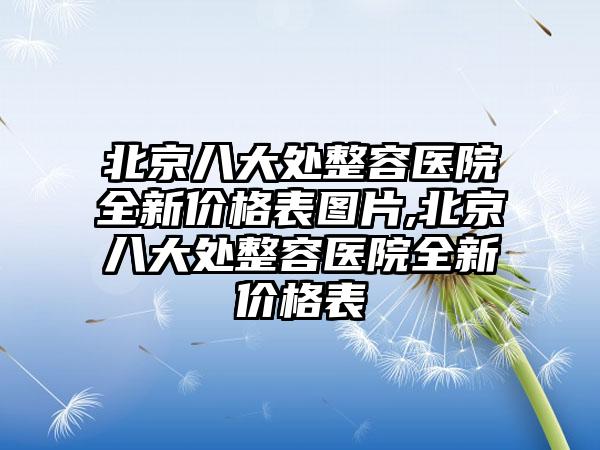 北京八大处整容医院全新价格表图片,北京八大处整容医院全新价格表